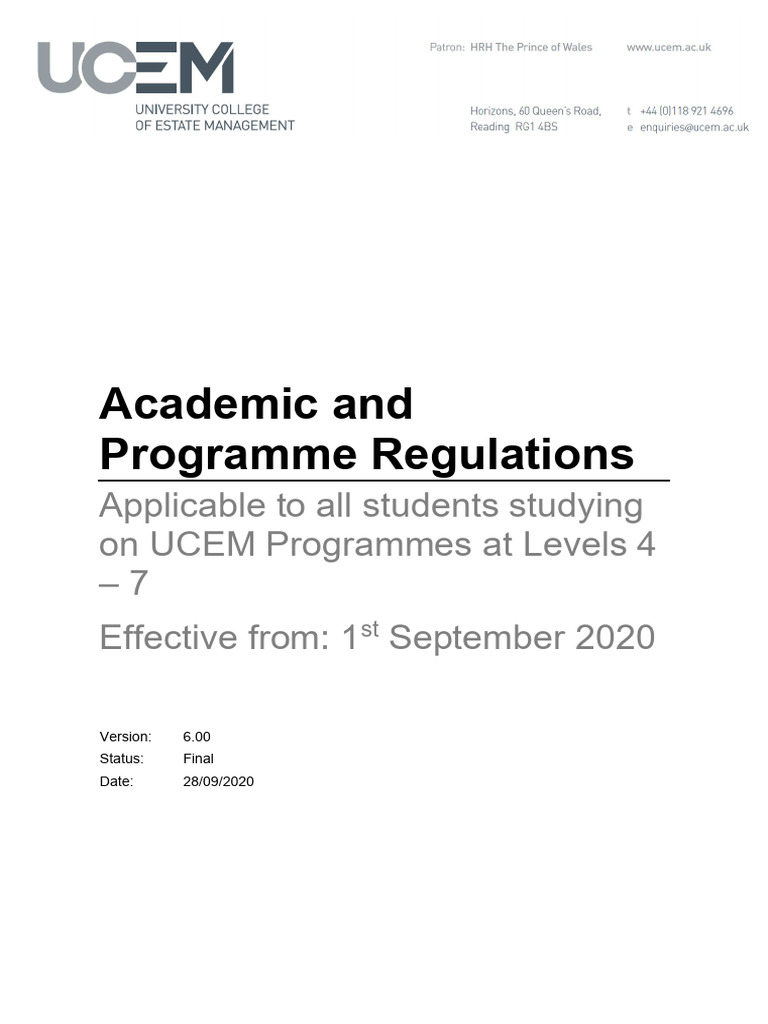 UCEM
UNIVERSITY COLLEGE OF ESTATE MANAGEMENT

Patron: HRH The Prince of Wales

www.ucem.ac.uk

Horizons, 60 Queen's Road, Reading RG1 4BS

t +44 (0)118 921 4696
e enquiries@ucem.ac.uk

Academic and Programme Regulations

Applicable to all students studying on UCEM Programmes at Levels 4 – 7

Effective from: 1$^{st}$ September 2020

Version: 6.00
Status: Final
Date: 28/09/2020